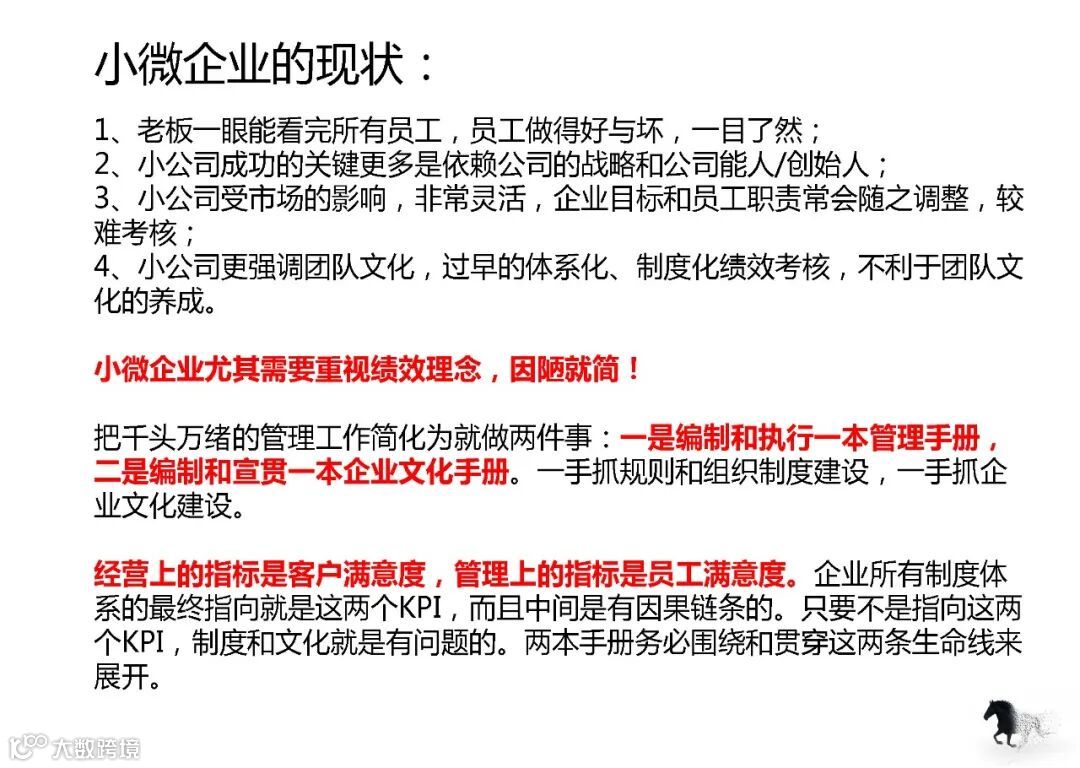 小微企业的现状：

1、老板一眼能看完所有员工，员工做得好与坏，一目了然；
2、小公司成功的关键更多是依赖公司的战略和公司能人/创始人；
3、小公司受市场的影响，非常灵活，企业目标和员工职责常会随之调整，较难考核；
4、小公司更强调团队文化，过早的体系化、制度化绩效考核，不利于团队文化的养成。

小微企业尤其需要重视绩效理念，因陋就简！

把千头万绪的管理工作简化为就做两件事：一是编制和执行一本管理手册，二是编制和宣贯一本企业文化手册。一手抓规则和组织制度建设，一手抓企业文化建设。

经营上的指标是客户满意度，管理上的指标是员工满意度。企业所有制度体系的最终指向就是这两个KPI，而且中间是有因果链条的。只要不是指向这两个KPI，制度和文化就是有问题的。两本手册务必围绕和贯穿这两条生命线来展开。

大数跨境